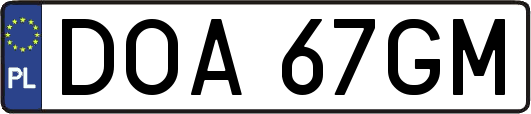 PL
DOA 67GM